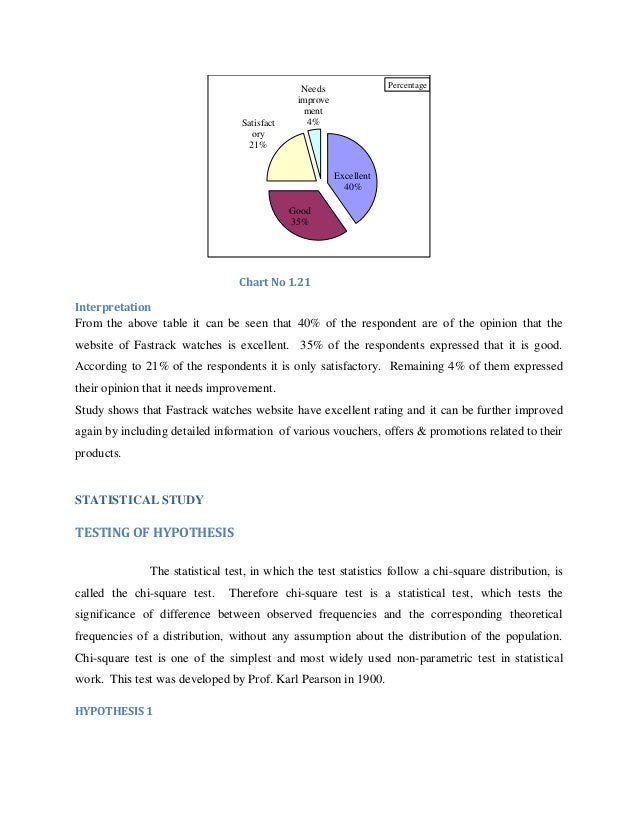 Percentage

Needs improvement 4%

Satisfactory 21%

Excellent 40%

Good 35%

Chart No 1.21

Interpretation
From the above table it can be seen that 40% of the respondent are of the opinion that the website of Fastrack watches is excellent. 35% of the respondents expressed that it is good. According to 21% of the respondents it is only satisfactory. Remaining 4% of them expressed their opinion that it needs improvement.
Study shows that Fastrack watches website have excellent rating and it can be further improved again by including detailed information of various vouchers, offers & promotions related to their products.

STATISTICAL STUDY

TESTING OF HYPOTHESIS

The statistical test, in which the test statistics follow a chi-square distribution, is called the chi-square test. Therefore chi-square test is a statistical test, which tests the significance of difference between observed frequencies and the corresponding theoretical frequencies of a distribution, without any assumption about the distribution of the population. Chi-square test is one of the simplest and most widely used non-parametric test in statistical work. This test was developed by Prof. Karl Pearson in 1900.

HYPOTHESIS 1